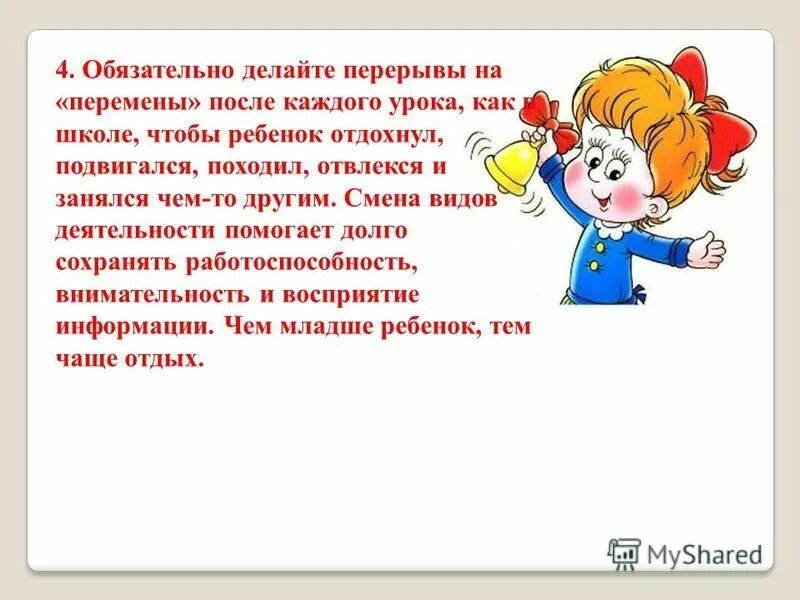 4. Обязательно делайте перерывы на «перемены» после каждого урока, как в школе, чтобы ребенок отдохнул, подвигался, походил, отвлекся и занялся чем-то другим. Смена видов деятельности помогает долго сохранять работоспособность, внимательность и восприятие информации. Чем младше ребенок, тем чаще отдых.

MyShared